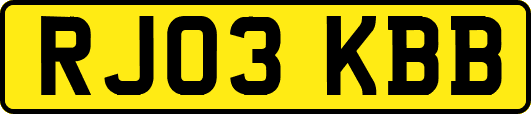 RJ03 KBB